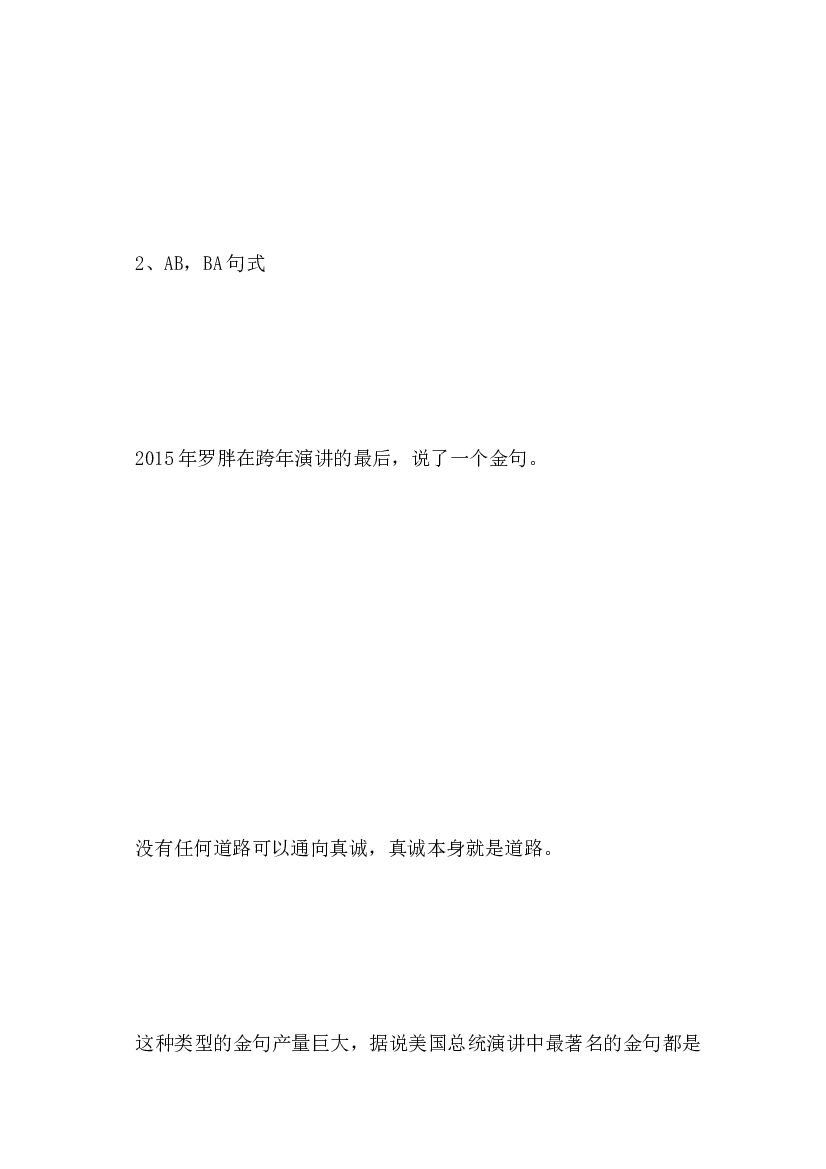 2、AB，BA句式

2015年罗胖在跨年演讲的最后，说了一个金句。

没有任何道路可以通向真诚，真诚本身就是道路。

这种类型的金句产量巨大，据说美国总统演讲中最著名的金句都是